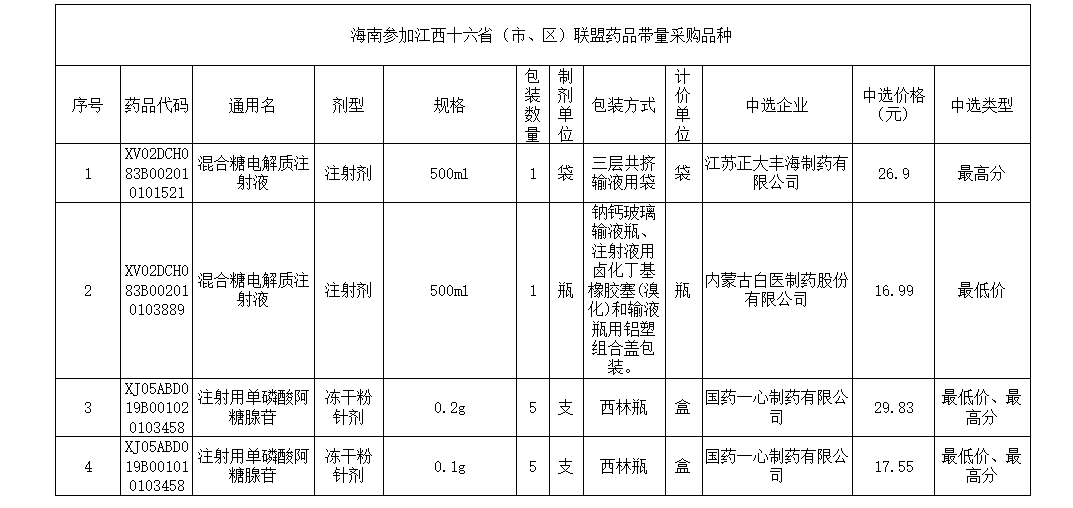 海南参加江西十六省（市、区）联盟药品带量采购品种

| 序号 | 药品代码 | 通用名 | 剂型 | 规格 | 包装数量 | 制剂单位 | 包装方式 | 计价单位 | 中选企业 | 中选价格（元） | 中选类型 |
|---|---|---|---|---|---|---|---|---|---|---|---|
| 1 | XV02DCH083B002010101521 | 混合糖电解质注射液 | 注射剂 | 500ml | 1 | 袋 | 三层共挤输液用袋 | 袋 | 江苏正大丰海制药有限公司 | 26.9 | 最高分 |
| 2 | XV02DCH083B002010103889 | 混合糖电解质注射液 | 注射剂 | 500ml | 1 | 瓶 | 钠钙玻璃输液瓶、注射液用卤化丁基橡胶塞(溴化)和输液瓶用铝塑组合盖包装。 | 瓶 | 内蒙古白医制药股份有限公司 | 16.99 | 最低价 |
| 3 | XJ05ABD019B001020103458 | 注射用单磷酸阿糖腺苷 | 冻干粉针剂 | 0.2g | 5 | 支 | 西林瓶 | 盒 | 国药一心制药有限公司 | 29.83 | 最低价、最高分 |
| 4 | XJ05ABD019B001010103458 | 注射用单磷酸阿糖腺苷 | 冻干粉针剂 | 0.1g | 5 | 支 | 西林瓶 | 盒 | 国药一心制药有限公司 | 17.55 | 最低价、最高分 |